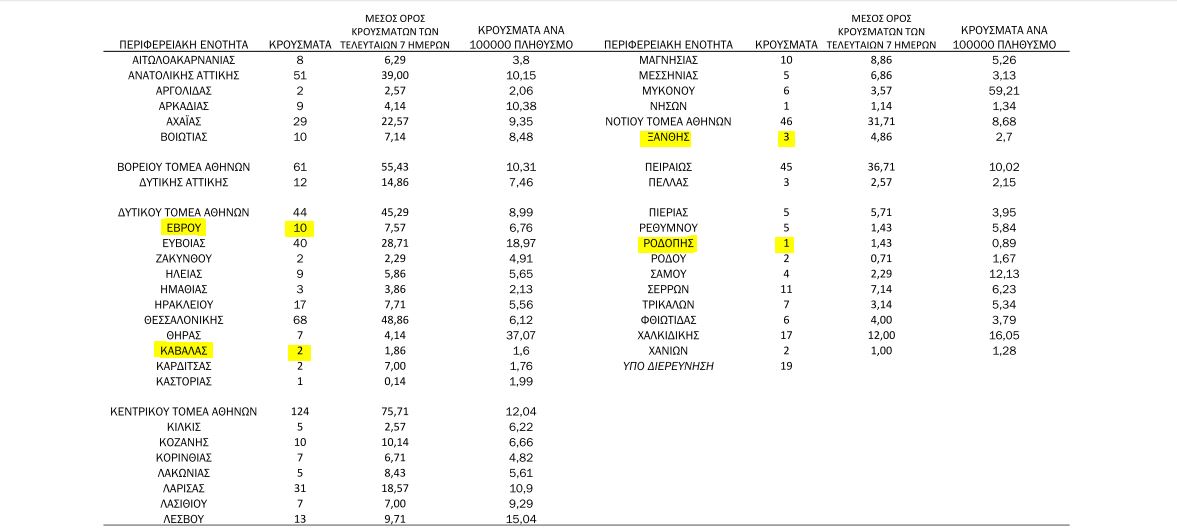 | ΠΕΡΙΦΕΡΕΙΑΚΗ ΕΝΟΤΗΤΑ | ΚΡΟΥΣΜΑΤΑ | ΜΕΣΟΣ ΟΡΟΣ ΚΡΟΥΣΜΑΤΩΝ ΤΩΝ ΤΕΛΕΥΤΑΙΩΝ 7 ΗΜΕΡΩΝ | ΚΡΟΥΣΜΑΤΑ ΑΝΑ 100000 ΠΛΗΘΥΣΜΟ |
|---|---|---|---|
| ΑΙΤΩΛΟΑΚΑΡΝΑΝΙΑΣ | 8 | 6,29 | 3,8 |
| ΑΝΑΤΟΛΙΚΗΣ ΑΤΤΙΚΗΣ | 51 | 39,00 | 10,15 |
| ΑΡΓΟΛΙΔΑΣ | 2 | 2,57 | 2,06 |
| ΑΡΚΑΔΙΑΣ | 9 | 4,14 | 10,38 |
| ΑΧΑΪΑΣ | 29 | 22,57 | 9,35 |
| ΒΟΙΩΤΙΑΣ | 10 | 7,14 | 8,48 |
| ΒΟΡΕΙΟΥ ΤΟΜΕΑ ΑΘΗΝΩΝ | 61 | 55,43 | 10,31 |
| ΔΥΤΙΚΗΣ ΑΤΤΙΚΗΣ | 12 | 14,86 | 7,46 |
| ΔΥΤΙΚΟΥ ΤΟΜΕΑ ΑΘΗΝΩΝ | 44 | 45,29 | 8,99 |
| ΕΒΡΟΥ | 10 | 7,57 | 6,76 |
| ΕΥΒΟΙΑΣ | 40 | 28,71 | 18,97 |
| ΖΑΚΥΝΘΟΥ | 2 | 2,29 | 4,91 |
| ΗΛΕΙΑΣ | 9 | 5,86 | 5,65 |
| ΗΜΑΘΙΑΣ | 3 | 3,86 | 2,13 |
| ΗΡΑΚΛΕΙΟΥ | 17 | 7,71 | 5,56 |
| ΘΕΣΣΑΛΟΝΙΚΗΣ | 68 | 48,86 | 6,12 |
| ΘΗΡΑΣ | 7 | 4,14 | 37,07 |
| ΚΑΒΑΛΑΣ | 2 | 1,86 | 1,6 |
| ΚΑΡΔΙΤΣΑΣ | 2 | 7,00 | 1,76 |
| ΚΑΣΤΟΡΙΑΣ | 1 | 0,14 | 1,99 |
| ΚΕΝΤΡΙΚΟΥ ΤΟΜΕΑ ΑΘΗΝΩΝ | 124 | 75,71 | 12,04 |
| ΚΙΛΚΙΣ | 5 | 2,57 | 6,22 |
| ΚΟΖΑΝΗΣ | 10 | 10,14 | 6,66 |
| ΚΟΡΙΝΘΙΑΣ | 7 | 6,71 | 4,82 |
| ΛΑΚΩΝΙΑΣ | 5 | 8,43 | 5,61 |
| ΛΑΡΙΣΑΣ | 31 | 18,57 | 10,9 |
| ΛΑΣΙΘΙΟΥ | 7 | 7,00 | 9,29 |
| ΛΕΣΒΟΥ | 13 | 9,71 | 15,04 |

| ΠΕΡΙΦΕΡΕΙΑΚΗ ΕΝΟΤΗΤΑ | ΚΡΟΥΣΜΑΤΑ | ΜΕΣΟΣ ΟΡΟΣ ΚΡΟΥΣΜΑΤΩΝ ΤΩΝ ΤΕΛΕΥΤΑΙΩΝ 7 ΗΜΕΡΩΝ | ΚΡΟΥΣΜΑΤΑ ΑΝΑ 100000 ΠΛΗΘΥΣΜΟ |
|---|---|---|---|
| ΜΑΓΝΗΣΙΑΣ | 10 | 8,86 | 5,26 |
| ΜΕΣΣΗΝΙΑΣ | 5 | 6,86 | 3,13 |
| ΜΥΚΟΝΟΥ | 6 | 3,57 | 59,21 |
| ΝΗΣΩΝ | 1 | 1,14 | 1,34 |
| ΝΟΤΙΟΥ ΤΟΜΕΑ ΑΘΗΝΩΝ | 46 | 31,71 | 8,68 |
| ΞΑΝΘΗΣ | 3 | 4,86 | 2,7 |
| ΠΕΙΡΑΙΩΣ | 45 | 36,71 | 10,02 |
| ΠΕΛΛΑΣ | 3 | 2,57 | 2,15 |
| ΠΙΕΡΙΑΣ | 5 | 5,71 | 3,95 |
| ΡΕΘΥΜΝΟΥ | 5 | 1,43 | 5,84 |
| ΡΟΔΟΠΗΣ | 1 | 1,43 | 0,89 |
| ΡΟΔΟΥ | 2 | 0,71 | 1,67 |
| ΣΑΜΟΥ | 4 | 2,29 | 12,13 |
| ΣΕΡΡΩΝ | 11 | 7,14 | 6,23 |
| ΤΡΙΚΑΛΩΝ | 7 | 3,14 | 5,34 |
| ΦΘΙΩΤΙΔΑΣ | 6 | 4,00 | 3,79 |
| ΧΑΛΚΙΔΙΚΗΣ | 17 | 12,00 | 16,05 |
| ΧΑΝΙΩΝ | 2 | 1,00 | 1,28 |
| ΥΠΟ ΔΙΕΡΕΥΝΗΣΗ | 19 | | |